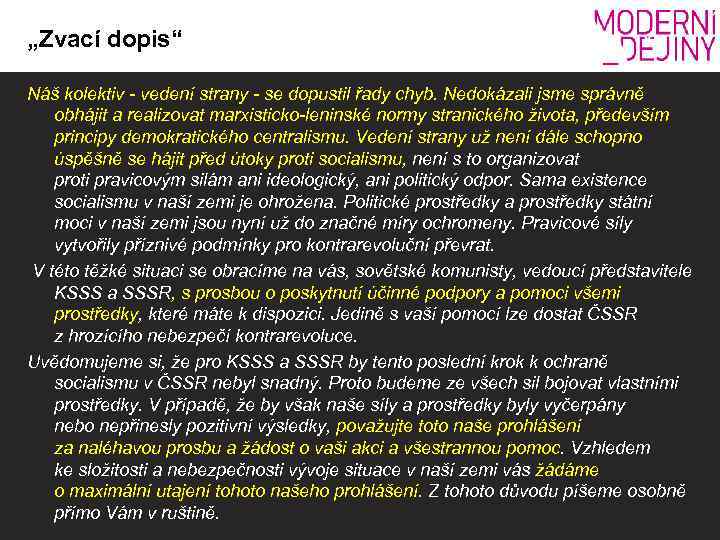 „Zvací dopis“

MODERNÍ
_DĚJINY

Náš kolektiv - vedení strany - se dopustil řady chyb. Nedokázali jsme správně obhájit a realizovat marxisticko-leninské normy stranického života, především principy demokratického centralismu. Vedení strany už není dále schopno úspěšně se hájit před útoky proti socialismu, není s to organizovat proti pravicovým silám ani ideologický, ani politický odpor. Sama existence socialismu v naší zemi je ohrožena. Politické prostředky a prostředky státní moci v naší zemi jsou nyní už do značné míry ochromeny. Pravicové síly vytvořily příznivé podmínky pro kontrarevoluční převrat.

V této těžké situaci se obracíme na vás, sovětské komunisty, vedoucí představitele KSSS a SSSR, s prosbou o poskytnutí účinné podpory a pomoci všemi prostředky, které máte k dispozici. Jedině s vaší pomocí lze dostat ČSSR z hrozícího nebezpečí kontrarevoluce.

Uvědomujeme si, že pro KSSS a SSSR by tento poslední krok k ochraně socialismu v ČSSR nebyl snadný. Proto budeme ze všech sil bojovat vlastními prostředky. V případě, že by však naše síly a prostředky byly vyčerpány nebo nepřinesly pozitivní výsledky, považujte toto naše prohlášení za naléhavou prosbu a žádost o vaši akci a všestrannou pomoc. Vzhledem ke složitosti a nebezpečnosti vývoje situace v naší zemi vás žádáme o maximální utajení tohoto našeho prohlášení. Z tohoto důvodu píšeme osobně přímo Vám v ruštině.